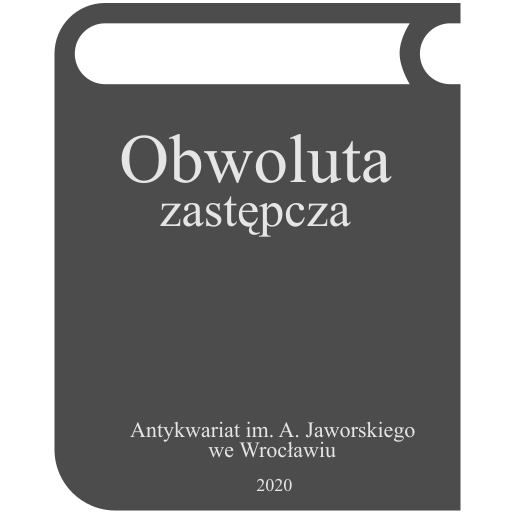 Obwoluta
zastępcza

Antykwariat im. A. Jaworskiego
we Wrocławiu

2020